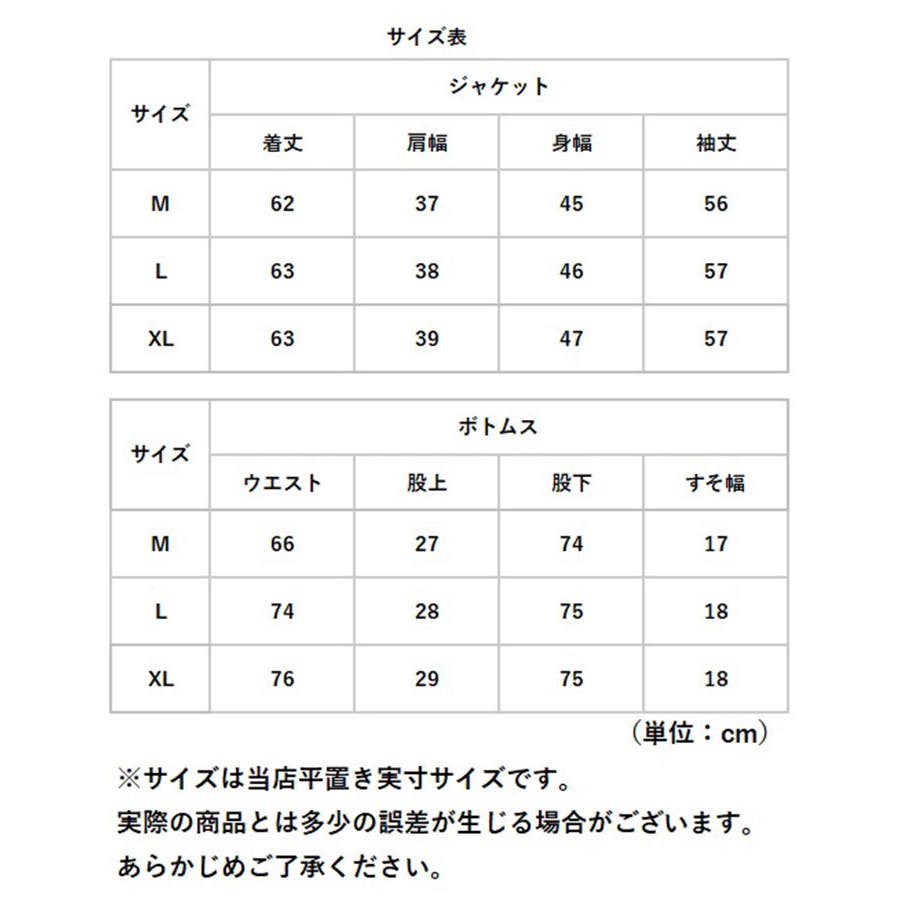 サイズ表

| サイズ | ジャケット | | | |
|---|---|---|---|---|
| | 着丈 | 肩幅 | 身幅 | 袖丈 |
| M | 62 | 37 | 45 | 56 |
| L | 63 | 38 | 46 | 57 |
| XL | 63 | 39 | 47 | 57 |

| サイズ | ボトムス | | | |
|---|---|---|---|---|
| | ウエスト | 股上 | 股下 | すそ幅 |
| M | 66 | 27 | 74 | 17 |
| L | 74 | 28 | 75 | 18 |
| XL | 76 | 29 | 75 | 18 |

（単位：cm）

※サイズは当店平置き実寸サイズです。
実際の商品とは多少の誤差が生じる場合がございます。
あらかじめご了承ください。